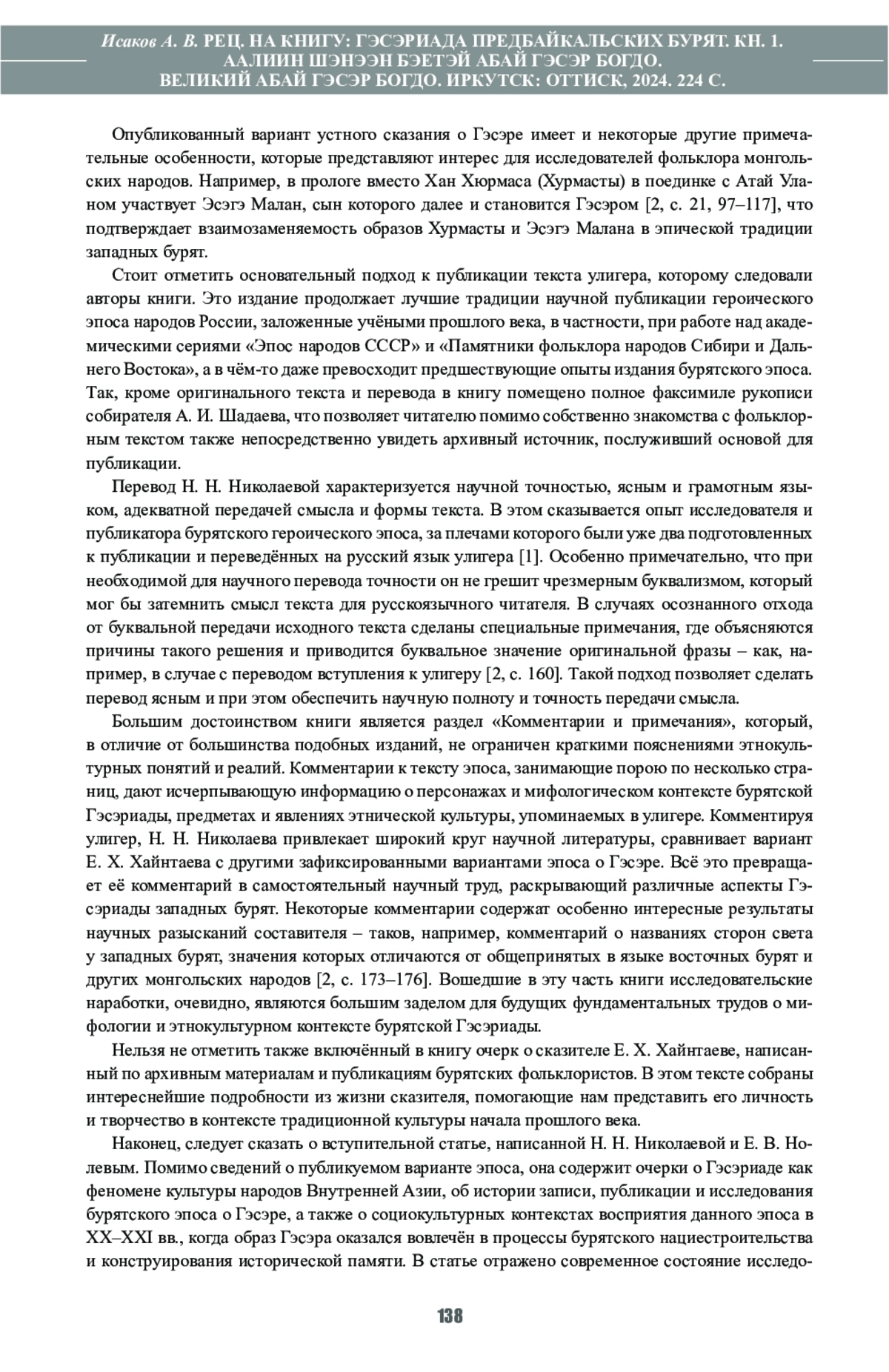 Исаков А. В. РЕЦ. НА КНИГУ: ГЭСЭРИАДА ПРЕДБАЙКАЛЬСКИХ БУРЯТ. КН. 1. ААЛИИН ШЭНЭЭН БЭЕТЭЙ АБАЙ ГЭСЭР БОГДО. ВЕЛИКИЙ АБАЙ ГЭСЭР БОГДО. ИРКУТСК: ОТТИСК, 2024. 224 С.

Опубликованный вариант устного сказания о Гэсэре имеет и некоторые другие примечательные особенности, которые представляют интерес для исследователей фольклора монгольских народов. Например, в прологе вместо Хан Хюрмаса (Хурмасты) в поединке с Атай Уланом участвует Эсэгэ Малан, сын которого далее и становится Гэсэром [2, с. 21, 97–117], что подтверждает взаимозаменяемость образов Хурмасты и Эсэгэ Малана в эпической традиции западных бурят.

Стоит отметить основательный подход к публикации текста улигера, которому следовали авторы книги. Это издание продолжает лучшие традиции научной публикации героического эпоса народов России, заложенные учёными прошлого века, в частности, при работе над академическими сериями «Эпос народов СССР» и «Памятники фольклора народов Сибири и Дальнего Востока», а в чём-то даже превосходит предшествующие опыты издания бурятского эпоса. Так, кроме оригинального текста и перевода в книгу помещено полное факсимиле рукописи собирателя А. И. Шадаева, что позволяет читателю помимо собственно знакомства с фольклорным текстом также непосредственно увидеть архивный источник, послуживший основой для публикации.

Перевод Н. Н. Николаевой характеризуется научной точностью, ясным и грамотным языком, адекватной передачей смысла и формы текста. В этом сказывается опыт исследователя и публикатора бурятского героического эпоса, за плечами которого были уже два подготовленных к публикации и переведённых на русский язык улигера [1]. Особенно примечательно, что при необходимой для научного перевода точности он не грешит чрезмерным буквализмом, который мог бы затемнить смысл текста для русскоязычного читателя. В случаях осознанного отхода от буквальной передачи исходного текста сделаны специальные примечания, где объясняются причины такого решения и приводится буквальное значение оригинальной фразы – как, например, в случае с переводом вступления к улигеру [2, с. 160]. Такой подход позволяет сделать перевод ясным и при этом обеспечить научную полноту и точность передачи смысла.

Большим достоинством книги является раздел «Комментарии и примечания», который, в отличие от большинства подобных изданий, не ограничен краткими пояснениями этнокультурных понятий и реалий. Комментарии к тексту эпоса, занимающие порою по несколько страниц, дают исчерпывающую информацию о персонажах и мифологическом контексте бурятской Гэсэриады, предметах и явлениях этнической культуры, упоминаемых в улигере. Комментируя улигер, Н. Н. Николаева привлекает широкий круг научной литературы, сравнивает вариант Е. Х. Хайнтаева с другими зафиксированными вариантами эпоса о Гэсэре. Всё это превращает её комментарий в самостоятельный научный труд, раскрывающий различные аспекты Гэсэриады западных бурят. Некоторые комментарии содержат особенно интересные результаты научных разысканий составителя – таков, например, комментарий о названиях сторон света у западных бурят, значения которых отличаются от общепринятых в языке восточных бурят и других монгольских народов [2, с. 173–176]. Вошедшие в эту часть книги исследовательские наработки, очевидно, являются большим заделом для будущих фундаментальных трудов о мифологии и этнокультурном контексте бурятской Гэсэриады.

Нельзя не отметить также включённый в книгу очерк о сказителе Е. Х. Хайнтаеве, написанный по архивным материалам и публикациям бурятских фольклористов. В этом тексте собраны интереснейшие подробности из жизни сказителя, помогающие нам представить его личность и творчество в контексте традиционной культуры начала прошлого века.

Наконец, следует сказать о вступительной статье, написанной Н. Н. Николаевой и Е. В. Нолевым. Помимо сведений о публикуемом варианте эпоса, она содержит очерки о Гэсэриаде как феномене культуры народов Внутренней Азии, об истории записи, публикации и исследования бурятского эпоса о Гэсэре, а также о социокультурных контекстах восприятия данного эпоса в XX–XXI вв., когда образ Гэсэра оказался вовлечён в процессы бурятского нациестроительства и конструирования исторической памяти. В статье отражено современное состояние исследо-

138